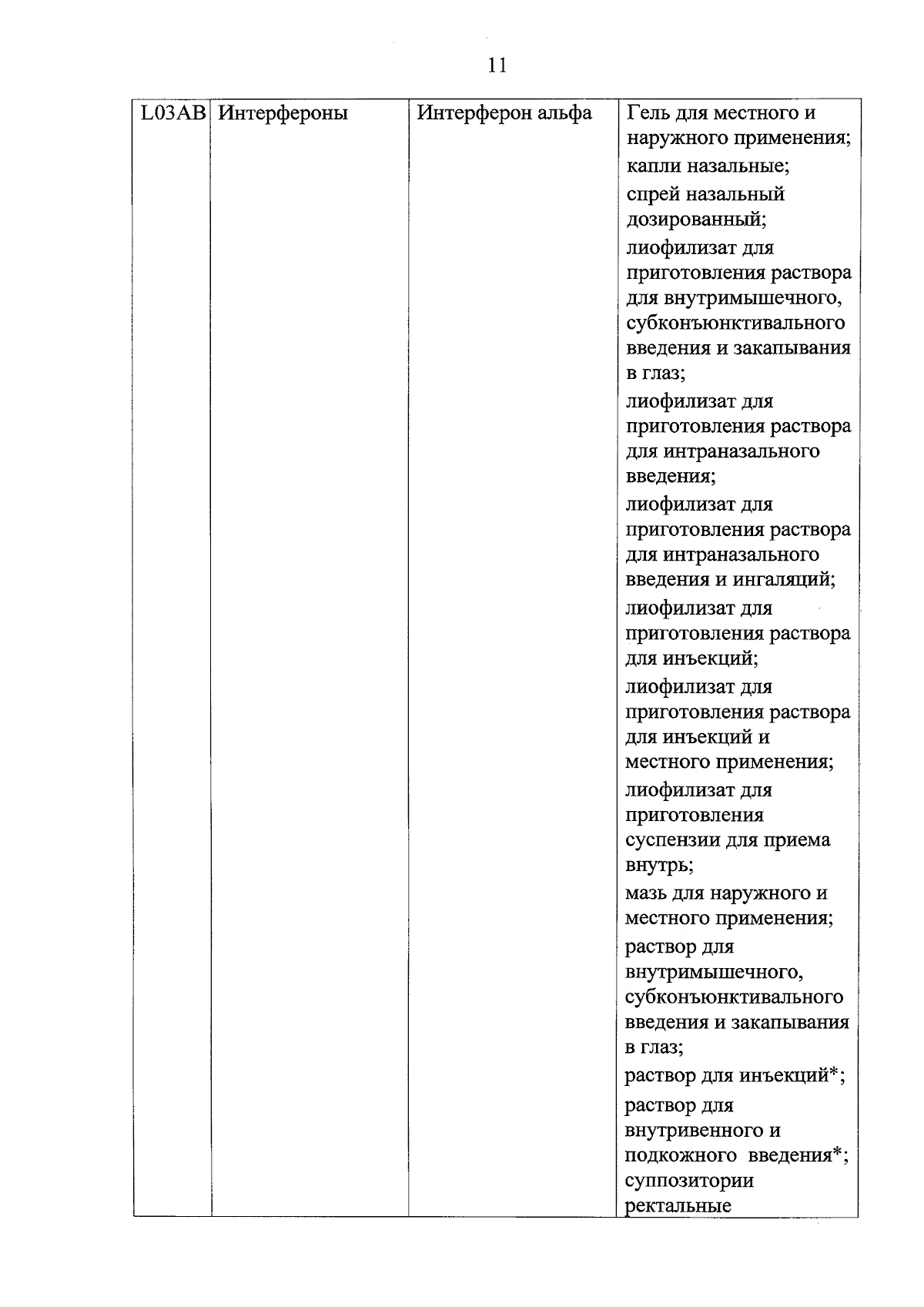 11

| L03AB | Интерфероны | Интерферон альфа | Гель для местного и наружного применения; капли назальные; спрей назальный дозированный; лиофилизат для приготовления раствора для внутримышечного, субконъюнктивального введения и закапывания в глаз; лиофилизат для приготовления раствора для интраназального введения; лиофилизат для приготовления раствора для интраназального введения и ингаляций; лиофилизат для приготовления раствора для инъекций; лиофилизат для приготовления раствора для инъекций и местного применения; лиофилизат для приготовления суспензии для приема внутрь; мазь для наружного и местного применения; раствор для внутримышечного, субконъюнктивального введения и закапывания в глаз; раствор для инъекций*; раствор для внутривенного и подкожного введения*; суппозитории ректальные |